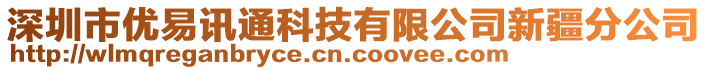 深圳市优易讯通科技有限公司新疆分公司
http://wlmqreganbryce.cn.coovee.com